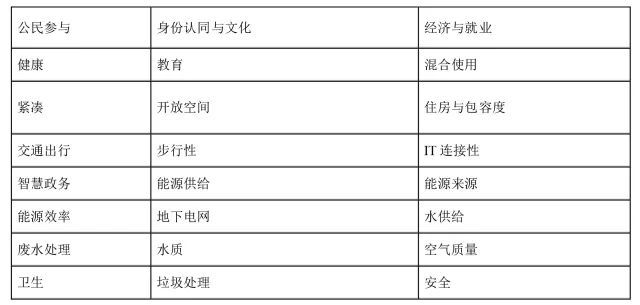 | 公民参与 | 身份认同与文化 | 经济与就业 |
|---|---|---|
| 健康 | 教育 | 混合使用 |
| 紧凑 | 开放空间 | 住房与包容度 |
| 交通出行 | 步行性 | IT 连接性 |
| 智慧政务 | 能源供给 | 能源来源 |
| 能源效率 | 地下电网 | 水供给 |
| 废水处理 | 水质 | 空气质量 |
| 卫生 | 垃圾处理 | 安全 |